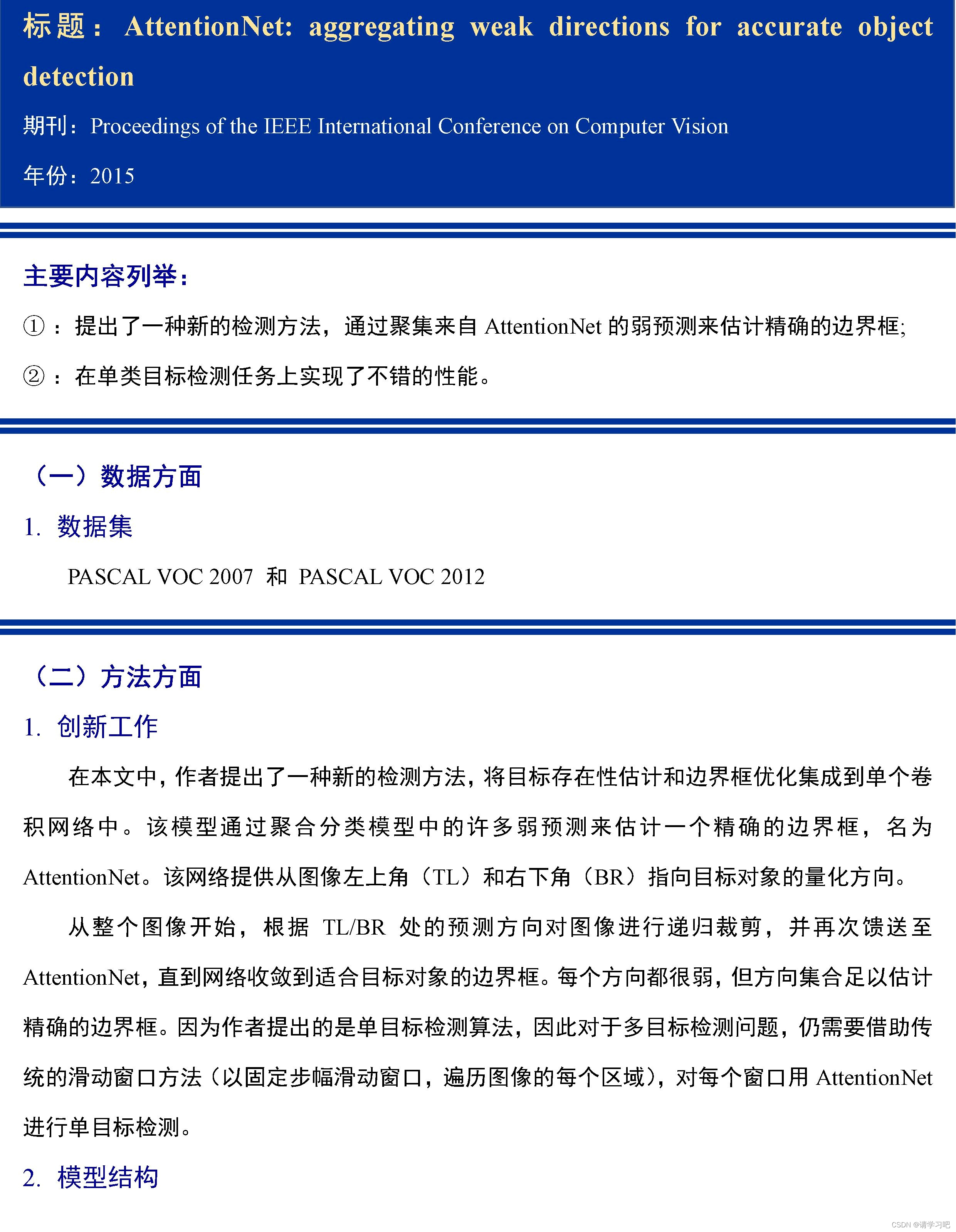 标题：AttentionNet: aggregating weak directions for accurate object detection

期刊：Proceedings of the IEEE International Conference on Computer Vision

年份：2015

主要内容列举：

①：提出了一种新的检测方法，通过聚集来自 AttentionNet 的弱预测来估计精确的边界框;

②：在单类目标检测任务上实现了不错的性能。

（一）数据方面

1. 数据集

PASCAL VOC 2007 和 PASCAL VOC 2012

（二）方法方面

1. 创新工作

在本文中，作者提出了一种新的检测方法，将目标存在性估计和边界框优化集成到单个卷积网络中。该模型通过聚合分类模型中的许多弱预测来估计一个精确的边界框，名为 AttentionNet。该网络提供从图像左上角（TL）和右下角（BR）指向目标对象的量化方向。

从整个图像开始，根据 TL/BR 处的预测方向对图像进行递归裁剪，并再次馈送至 AttentionNet，直到网络收敛到适合目标对象的边界框。每个方向都很弱，但方向集合足以估计精确的边界框。因为作者提出的是单目标检测算法，因此对于多目标检测问题，仍需要借助传统的滑动窗口方法（以固定步幅滑动窗口，遍历图像的每个区域），对每个窗口用 AttentionNet 进行单目标检测。

2. 模型结构

CSDN @请学习吧